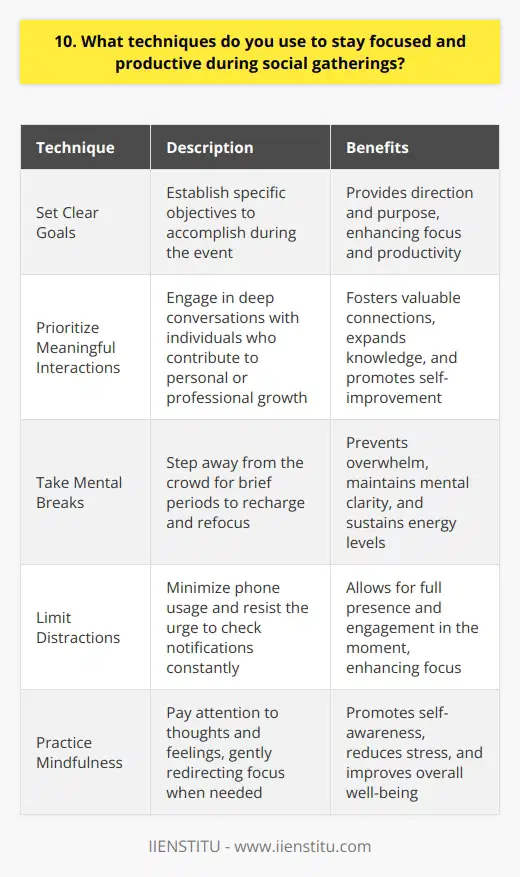 10. What techniques do you use to stay focused and productive during social gatherings?

| Technique | Description | Benefits |
|---|---|---|
| Set Clear Goals | Establish specific objectives to accomplish during the event | Provides direction and purpose, enhancing focus and productivity |
| Prioritize Meaningful Interactions | Engage in deep conversations with individuals who contribute to personal or professional growth | Fosters valuable connections, expands knowledge, and promotes self-improvement |
| Take Mental Breaks | Step away from the crowd for brief periods to recharge and refocus | Prevents overwhelm, maintains mental clarity, and sustains energy levels |
| Limit Distractions | Minimize phone usage and resist the urge to check notifications constantly | Allows for full presence and engagement in the moment, enhancing focus |
| Practice Mindfulness | Pay attention to thoughts and feelings, gently redirecting focus when needed | Promotes self-awareness, reduces stress, and improves overall well-being |

IIENSTITU - www.iienstitu.com